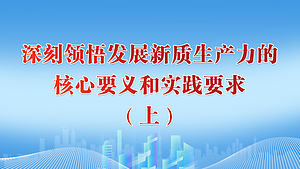 深刻领悟发展新质生产力的
核心要义和实践要求
（上）